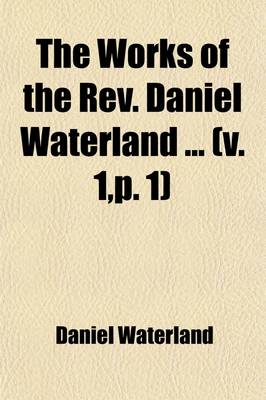 The Works of the Rev. Daniel Waterland ... (v. 1,p. 1)

Daniel Waterland